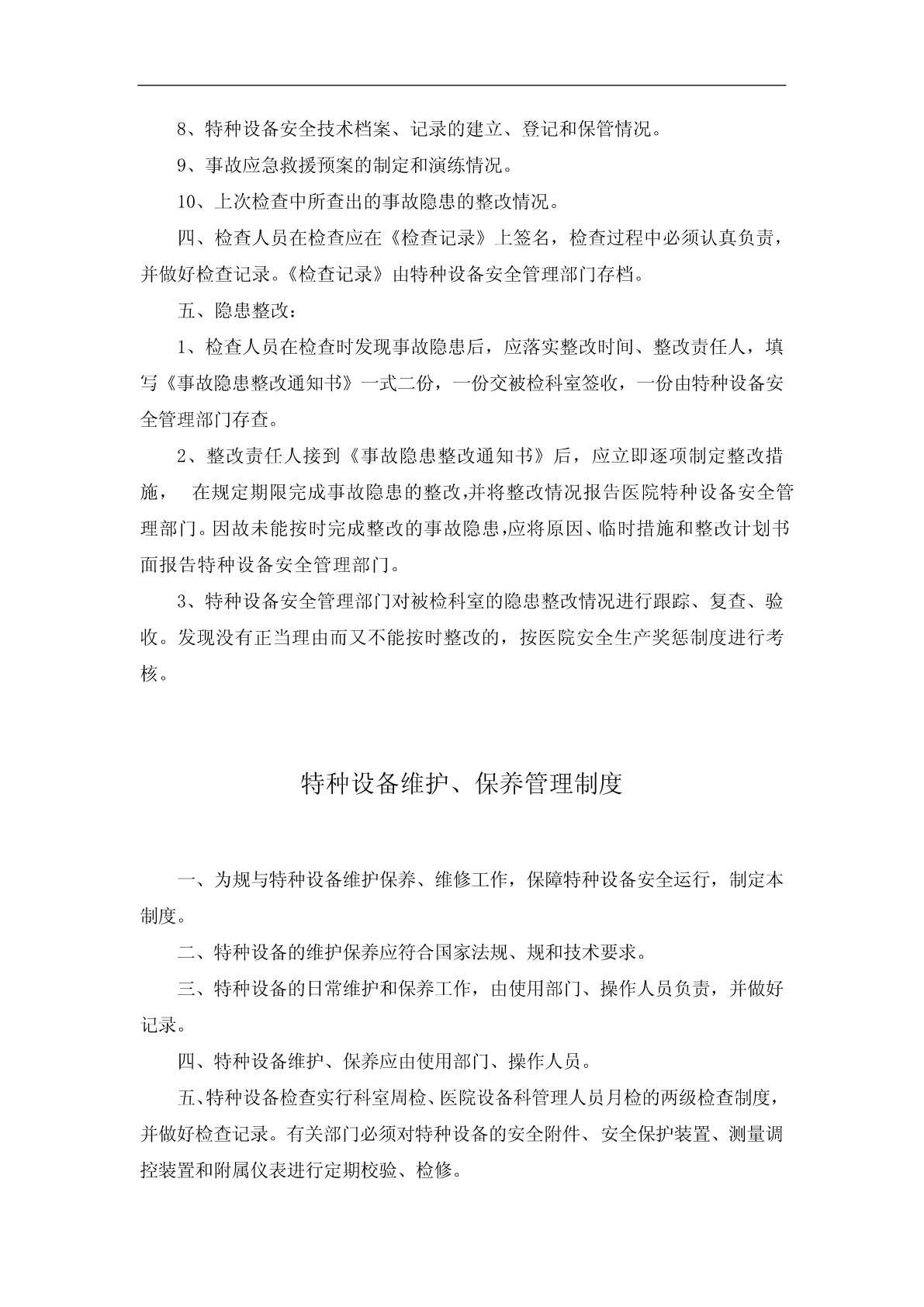 8、特种设备安全技术档案、记录的建立、登记和保管情况。

9、事故应急救援预案的制定和演练情况。

10、上次检查中所查出的事故隐患的整改情况。

四、检查人员在检查应在《检查记录》上签名，检查过程中必须认真负责，并做好检查记录。《检查记录》由特种设备安全管理部门存档。

五、隐患整改：

1、检查人员在检查时发现事故隐患后，应落实整改时间、整改责任人，填写《事故隐患整改通知书》一式二份，一份交被检科室签收，一份由特种设备安全管理部门存查。

2、整改责任人接到《事故隐患整改通知书》后，应立即逐项制定整改措施， 在规定期限完成事故隐患的整改,并将整改情况报告医院特种设备安全管理部门。因故未能按时完成整改的事故隐患,应将原因、临时措施和整改计划书面报告特种设备安全管理部门。

3、特种设备安全管理部门对被检科室的隐患整改情况进行跟踪、复查、验收。发现没有正当理由而又不能按时整改的，按医院安全生产奖惩制度进行考核。

特种设备维护、保养管理制度

一、为规与特种设备维护保养、维修工作，保障特种设备安全运行，制定本制度。

二、特种设备的维护保养应符合国家法规、规和技术要求。

三、特种设备的日常维护和保养工作，由使用部门、操作人员负责，并做好记录。

四、特种设备维护、保养应由使用部门、操作人员。

五、特种设备检查实行科室周检、医院设备科管理人员月检的两级检查制度，并做好检查记录。有关部门必须对特种设备的安全附件、安全保护装置、测量调控装置和附属仪表进行定期校验、检修。